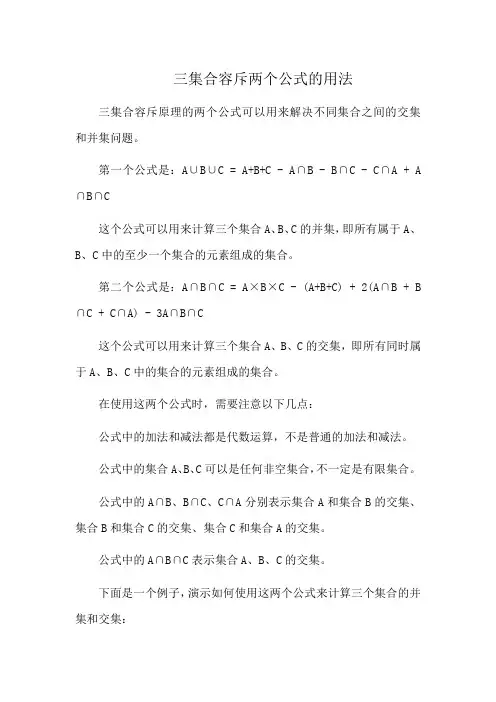 三集合容斥两个公式的用法

三集合容斥原理的两个公式可以用来解决不同集合之间的交集和并集问题。

第一个公式是：$A∪B∪C = A+B+C - A∩B - B∩C - C∩A + A∩B∩C$

这个公式可以用来计算三个集合 A、B、C 的并集，即所有属于 A、B、C 中的至少一个集合的元素组成的集合。

第二个公式是：$A∩B∩C = A×B×C - (A+B+C) + 2(A∩B + B∩C + C∩A) - 3A∩B∩C$

这个公式可以用来计算三个集合 A、B、C 的交集，即所有同时属于 A、B、C 中的集合的元素组成的集合。

在使用这两个公式时，需要注意以下几点：

公式中的加法和减法都是代数运算，不是普通的加法和减法。

公式中的集合 A、B、C 可以是任何非空集合，不一定是有限集合。

公式中的 A∩B、B∩C、C∩A 分别表示集合 A 和集合 B 的交集、集合 B 和集合 C 的交集、集合 C 和集合 A 的交集。

公式中的 A∩B∩C 表示集合 A、B、C 的交集。

下面是一个例子，演示如何使用这两个公式来计算三个集合的并集和交集：